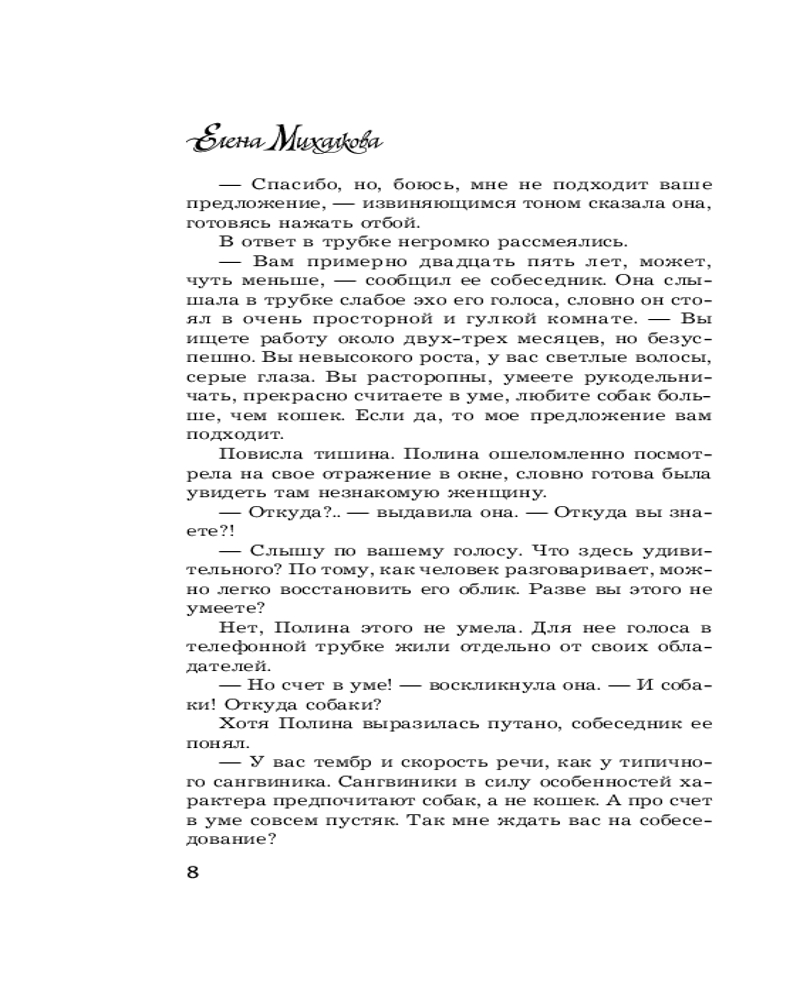 Елена Михалкова

— Спасибо, но, боюсь, мне не подходит ваше предложение, — извиняющимся тоном сказала она, готовясь нажать отбой.

В ответ в трубке негромко рассмеялись.

— Вам примерно двадцать пять лет, может, чуть меньше, — сообщил ее собеседник. Она слышала в трубке слабое эхо его голоса, словно он стоял в очень просторной и гулкой комнате. — Вы ищете работу около двух-трех месяцев, но безуспешно. Вы невысокого роста, у вас светлые волосы, серые глаза. Вы расторопны, умеете рукодельничать, прекрасно считаете в уме, любите собак больше, чем кошек. Если да, то мое предложение вам подходит.

Повисла тишина. Полина ошеломленно посмотрела на свое отражение в окне, словно готова была увидеть там незнакомую женщину.

— Откуда?.. — выдавила она. — Откуда вы знаете?!

— Слышу по вашему голосу. Что здесь удивительного? По тому, как человек разговаривает, можно легко восстановить его облик. Разве вы этого не умеете?

Нет, Полина этого не умела. Для нее голоса в телефонной трубке жили отдельно от своих обладателей.

— Но счет в уме! — воскликнула она. — И собаки! Откуда собаки?

Хотя Полина выразилась путано, собеседник ее понял.

— У вас тембр и скорость речи, как у типичного сангвиника. Сангвиники в силу особенностей характера предпочитают собак, а не кошек. А про счет в уме совсем пустяк. Так мне ждать вас на собеседование?

8